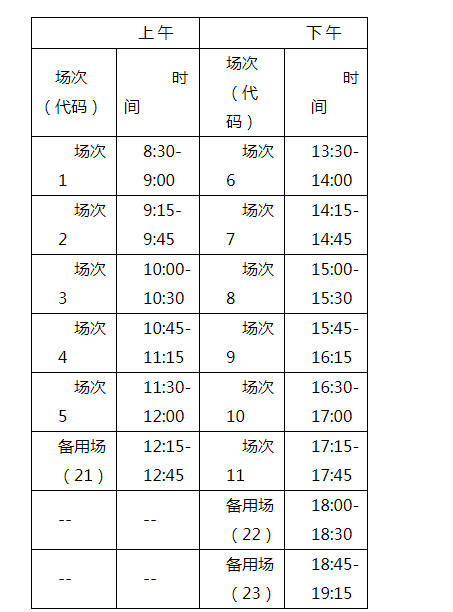 | 上午 | | 下午 | |
|---|---|---|---|
| 场次（代码） | 时间 | 场次（代码） | 时间 |
| 场次1 | 8:30-9:00 | 场次6 | 13:30-14:00 |
| 场次2 | 9:15-9:45 | 场次7 | 14:15-14:45 |
| 场次3 | 10:00-10:30 | 场次8 | 15:00-15:30 |
| 场次4 | 10:45-11:15 | 场次9 | 15:45-16:15 |
| 场次5 | 11:30-12:00 | 场次10 | 16:30-17:00 |
| 备用场（21） | 12:15-12:45 | 场次11 | 17:15-17:45 |
| -- | -- | 备用场（22） | 18:00-18:30 |
| -- | -- | 备用场（23） | 18:45-19:15 |